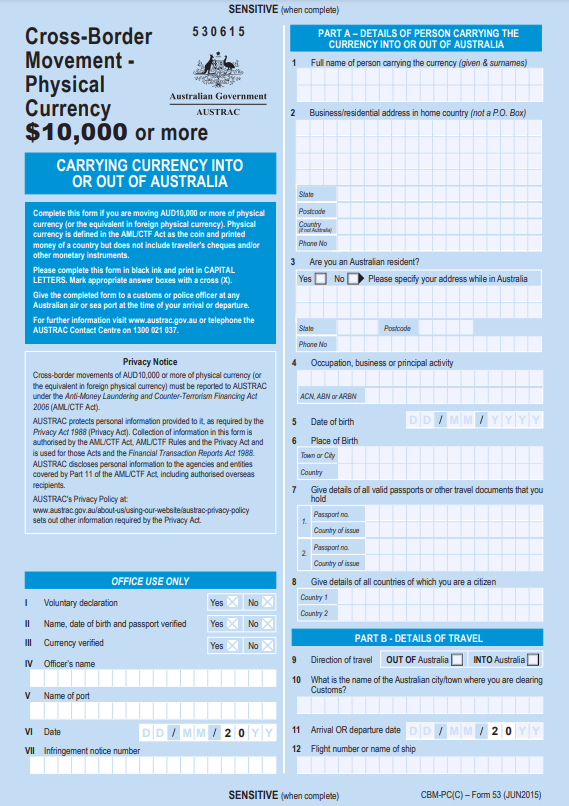 SENSITIVE (when complete)

Cross-Border Movement - Physical Currency $10,000 or more

530615

Australian Government
AUSTRAC

CARRYING CURRENCY INTO OR OUT OF AUSTRALIA

Complete this form if you are moving AUD10,000 or more of physical currency (or the equivalent in foreign physical currency). Physical currency is defined in the AML/CTF Act as the coin and printed money of a country but does not include traveller's cheques and/or other monetary instruments.

Please complete this form in black ink and print in CAPITAL LETTERS. Mark appropriate answer boxes with a cross (X).

Give the completed form to a customs or police officer at any Australian air or sea port at the time of your arrival or departure.

For further information visit www.austrac.gov.au or telephone the AUSTRAC Contact Centre on 1300 021 037.

Privacy Notice

Cross-border movements of AUD10,000 or more of physical currency (or the equivalent in foreign physical currency) must be reported to AUSTRAC under the Anti-Money Laundering and Counter-Terrorism Financing Act 2006 (AML/CTF Act).

AUSTRAC protects personal information provided to it, as required by the Privacy Act 1988 (Privacy Act). Collection of information in this form is authorised by the AML/CTF Act, AML/CTF Rules and the Privacy Act and is used for those Acts and the Financial Transaction Reports Act 1988. AUSTRAC discloses personal information to the agencies and entities covered by Part 11 of the AML/CTF Act, including authorised overseas recipients.

AUSTRAC's Privacy Policy at: www.austrac.gov.au/about-us/using-our-website/austrac-privacy-policy sets out other information required by the Privacy Act.

OFFICE USE ONLY

I Voluntary declaration Yes No
II Name, date of birth and passport verified Yes No
III Currency verified Yes No
IV Officer's name
V Name of port
VI Date D D / M M / 2 0 Y Y
VII Infringement notice number

PART A – DETAILS OF PERSON CARRYING THE CURRENCY INTO OR OUT OF AUSTRALIA

1 Full name of person carrying the currency (given & surnames)

2 Business/residential address in home country (not a P.O. Box)
State
Postcode
Country (if not Australia)
Phone No

3 Are you an Australian resident?
Yes No Please specify your address while in Australia
State Postcode
Phone No

4 Occupation, business or principal activity
ACN, ABN or ARBN

5 Date of birth D D / M M / Y Y Y Y

6 Place of Birth
Town or City
Country

7 Give details of all valid passports or other travel documents that you hold
1. Passport no.
Country of issue
2. Passport no.
Country of issue

8 Give details of all countries of which you are a citizen
Country 1
Country 2

PART B - DETAILS OF TRAVEL

9 Direction of travel OUT OF Australia INTO Australia

10 What is the name of the Australian city/town where you are clearing Customs?

11 Arrival OR departure date D D / M M / 2 0 Y Y

12 Flight number or name of ship

SENSITIVE (when complete)
CBM-PC(C) – Form 53 (JUN2015)